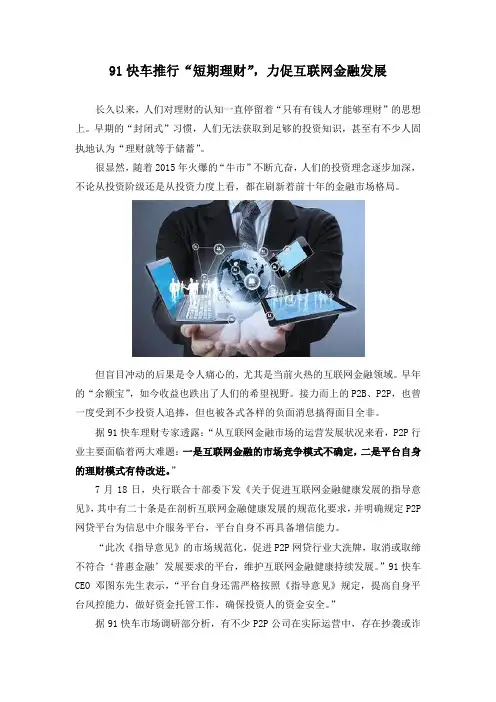 91 快车推行“短期理财”，力促互联网金融发展

长久以来，人们对理财的认知一直停留着“只有有钱人才能够理财”的思想上。早期的“封闭式”习惯，人们无法获取到足够的投资知识，甚至有不少人固执地认为“理财就等于储蓄”。

很显然，随着 2015 年火爆的“牛市”不断亢奋，人们的投资理念逐步加深，不论从投资阶级还是从投资力度上看，都在刷新着前十年的金融市场格局。

但盲目冲动的后果是令人痛心的，尤其是当前火热的互联网金融领域。早年的“余额宝”，如今收益也跌出了人们的希望视野。接力而上的 P2B、P2P，也曾一度受到不少投资人追捧，但也被各式各样的负面消息搞得面目全非。

据 91 快车理财专家透露：“从互联网金融市场的运营发展状况来看，P2P 行业主要面临着两大难题：一是互联网金融的市场竞争模式不确定，二是平台自身的理财模式有待改进。”

7 月 18 日，央行联合十部委下发《关于促进互联网金融健康发展的指导意见》，其中有二十条是在剖析互联网金融健康发展的规范化要求，并明确规定 P2P 网贷平台为信息中介服务平台，平台自身不再具备增信能力。

“此次《指导意见》的市场规范化，促进 P2P 网贷行业大洗牌，取消或取缔不符合‘普惠金融’发展要求的平台，维护互联网金融健康持续发展。”91 快车 CEO 邓图东先生表示，“平台自身还需严格按照《指导意见》规定，提高自身平台风控能力，做好资金托管工作，确保投资人的资金安全。”

据 91 快车市场调研部分析，有不少 P2P 公司在实际运营中，存在抄袭或诈